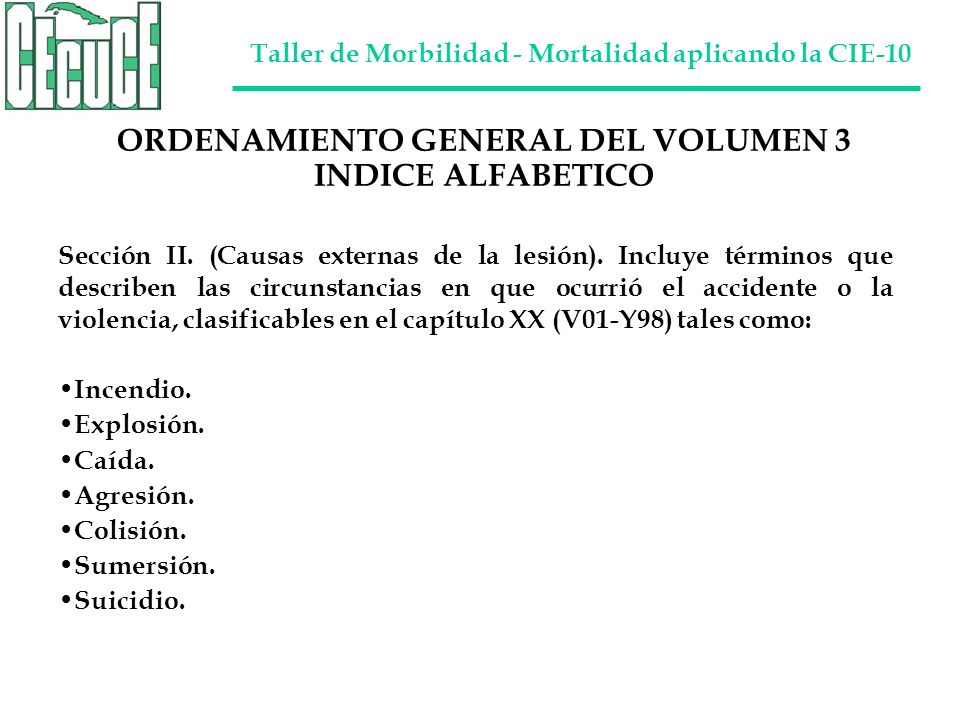 CECUCE

Taller de Morbilidad - Mortalidad aplicando la CIE-10

ORDENAMIENTO GENERAL DEL VOLUMEN 3
INDICE ALFABETICO

Sección II. (Causas externas de la lesión). Incluye términos que describen las circunstancias en que ocurrió el accidente o la violencia, clasificables en el capítulo XX (V01-Y98) tales como:

•Incendio.
•Explosión.
•Caída.
•Agresión.
•Colisión.
•Sumersión.
•Suicidio.